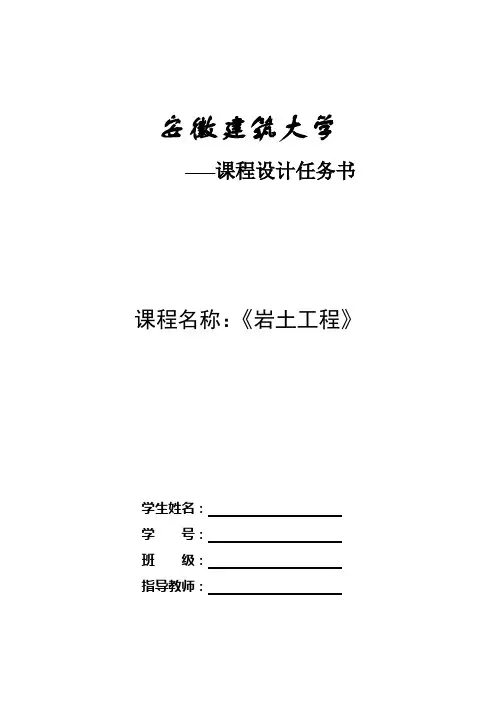 安徽建筑大学

——课程设计任务书

课程名称：《岩土工程》

学生姓名：

学　　号：

班　　级：

指导教师：